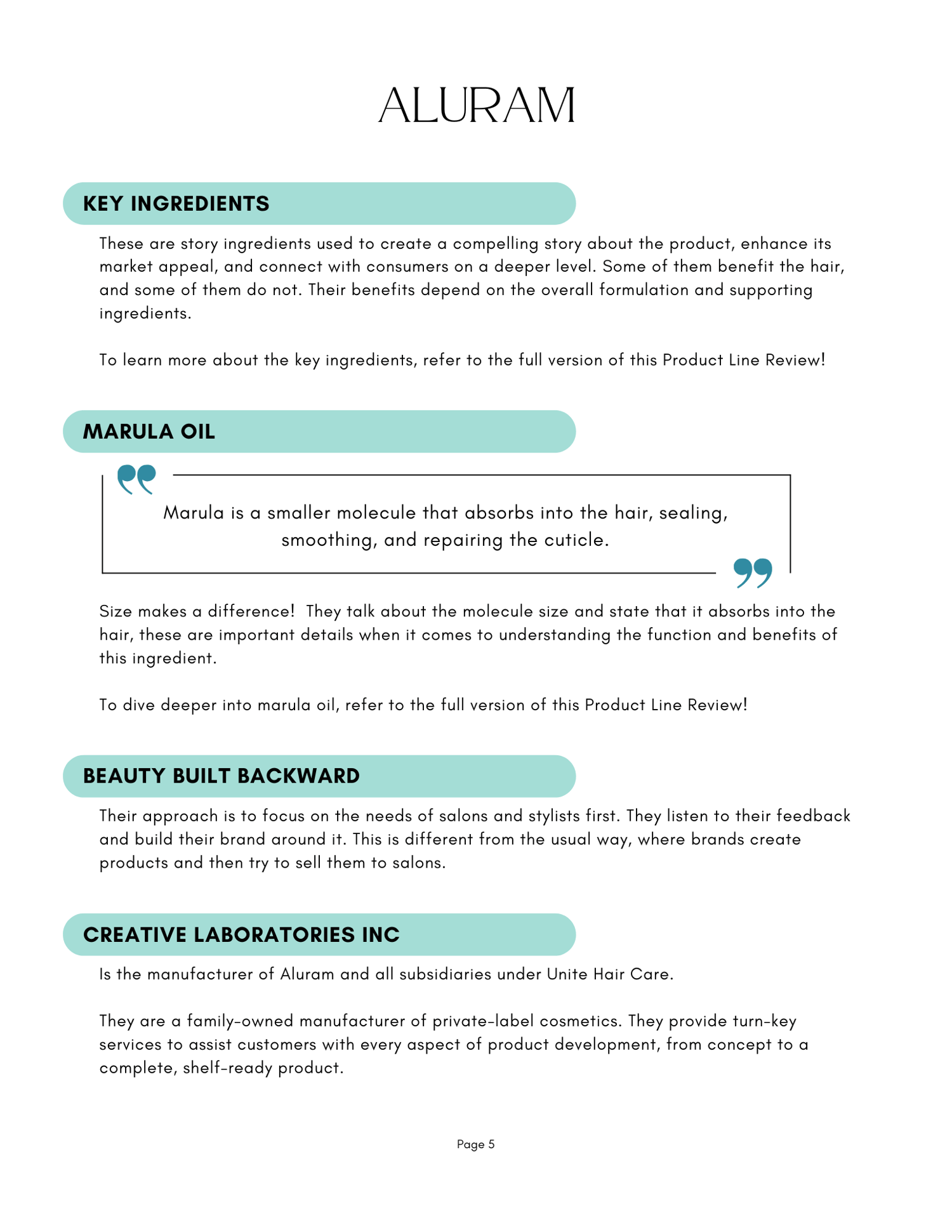 ALURAM

KEY INGREDIENTS

These are story ingredients used to create a compelling story about the product, enhance its market appeal, and connect with consumers on a deeper level. Some of them benefit the hair, and some of them do not. Their benefits depend on the overall formulation and supporting ingredients.

To learn more about the key ingredients, refer to the full version of this Product Line Review!

MARULA OIL

Marula is a smaller molecule that absorbs into the hair, sealing, smoothing, and repairing the cuticle.

Size makes a difference!  They talk about the molecule size and state that it absorbs into the hair, these are important details when it comes to understanding the function and benefits of this ingredient.

To dive deeper into marula oil, refer to the full version of this Product Line Review!

BEAUTY BUILT BACKWARD

Their approach is to focus on the needs of salons and stylists first. They listen to their feedback and build their brand around it. This is different from the usual way, where brands create products and then try to sell them to salons.

CREATIVE LABORATORIES INC

Is the manufacturer of Aluram and all subsidiaries under Unite Hair Care.

They are a family-owned manufacturer of private-label cosmetics. They provide turn-key services to assist customers with every aspect of product development, from concept to a complete, shelf-ready product.

Page 5